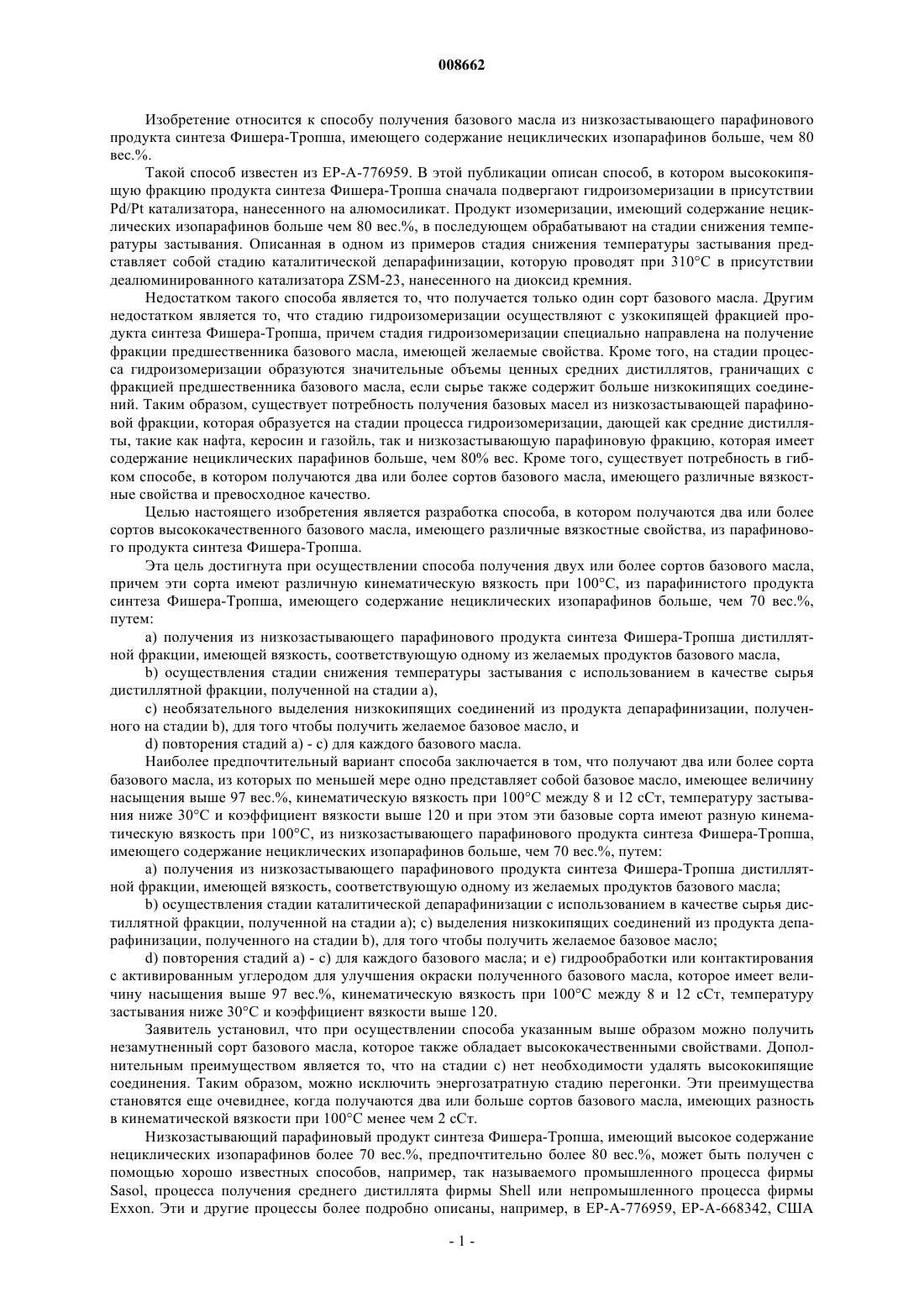 008662

Изобретение относится к способу получения базового масла из низкозастывающего парафинового продукта синтеза Фишера-Тропша, имеющего содержание нециклических изопарафинов больше, чем 80 вес.%.

Такой способ известен из EP-A-776959. В этой публикации описан способ, в котором высококипящую фракцию продукта синтеза Фишера-Тропша сначала подвергают гидроизомеризации в присутствии Pd/Pt катализатора, нанесенного на алюмосиликат. Продукт изомеризации, имеющий содержание нециклических изопарафинов больше чем 80 вес.%, в последующем обрабатывают на стадии снижения температуры застывания. Описанная в одном из примеров стадия снижения температуры застывания представляет собой стадию каталитической депарафинизации, которую проводят при 310°C в присутствии деалюминированного катализатора ZSM-23, нанесенного на диоксид кремния.

Недостатком такого способа является то, что получается только один сорт базового масла. Другим недостатком является то, что стадию гидроизомеризации осуществляют с узкокипящей фракцией продукта синтеза Фишера-Тропша, причем стадия гидроизомеризации специально направлена на получение фракции предшественника базового масла, имеющей желаемые свойства. Кроме того, на стадии процесса гидроизомеризации образуются значительные объемы ценных средних дистиллятов, граничащих с фракцией предшественника базового масла, если сырье также содержит больше низкокипящих соединений. Таким образом, существует потребность получения базовых масел из низкозастывающей парафиновой фракции, которая образуется на стадии процесса гидроизомеризации, дающей как средние дистилляты, такие как нафта, керосин и газойль, так и низкозастывающую парафиновую фракцию, которая имеет содержание нециклических парафинов больше, чем 80% вес. Кроме того, существует потребность в гибком способе, в котором получаются два или более сортов базового масла, имеющего различные вязкостные свойства и превосходное качество.

Целью настоящего изобретения является разработка способа, в котором получаются два или более сортов высококачественного базового масла, имеющего различные вязкостные свойства, из парафинового продукта синтеза Фишера-Тропша.

Эта цель достигнута при осуществлении способа получения двух или более сортов базового масла, причем эти сорта имеют различную кинематическую вязкость при 100°C, из парафинистого продукта синтеза Фишера-Тропша, имеющего содержание нециклических изопарафинов больше, чем 70 вес.%, путем:

a) получения из низкозастывающего парафинового продукта синтеза Фишера-Тропша дистиллятной фракции, имеющей вязкость, соответствующую одному из желаемых продуктов базового масла,

b) осуществления стадии снижения температуры застывания с использованием в качестве сырья дистиллятной фракции, полученной на стадии a),

c) необязательного выделения низкокипящих соединений из продукта депарафинизации, полученного на стадии b), для того чтобы получить желаемое базовое масло, и

d) повторения стадий a) - c) для каждого базового масла.

Наиболее предпочтительный вариант способа заключается в том, что получают два или более сорта базового масла, из которых по меньшей мере одно представляет собой базовое масло, имеющее величину насыщения выше 97 вес.%, кинематическую вязкость при 100°C между 8 и 12 сСт, температуру застывания ниже 30°C и коэффициент вязкости выше 120 и при этом эти базовые сорта имеют разную кинематическую вязкость при 100°C, из низкозастывающего парафинового продукта синтеза Фишера-Тропша, имеющего содержание нециклических изопарафинов больше, чем 70 вес.%, путем:

a) получения из низкозастывающего парафинового продукта синтеза Фишера-Тропша дистиллятной фракции, имеющей вязкость, соответствующую одному из желаемых продуктов базового масла;

b) осуществления стадии каталитической депарафинизации с использованием в качестве сырья дистиллятной фракции, полученной на стадии a); c) выделения низкокипящих соединений из продукта депарафинизации, полученного на стадии b), для того чтобы получить желаемое базовое масло;

d) повторения стадий a) - c) для каждого базового масла; и e) гидрообработки или контактирования с активированным углеродом для улучшения окраски полученного базового масла, которое имеет величину насыщения выше 97 вес.%, кинематическую вязкость при 100°C между 8 и 12 сСт, температуру застывания ниже 30°C и коэффициент вязкости выше 120.

Заявитель установил, что при осуществлении способа указанным выше образом можно получить незамутненный сорт базового масла, которое также обладает высококачественными свойствами. Дополнительным преимуществом является то, что на стадии c) нет необходимости удалять высококипящие соединения. Таким образом, можно исключить энергозатратную стадию перегонки. Эти преимущества становятся еще очевиднее, когда получаются два или больше сортов базового масла, имеющих разность в кинематической вязкости при 100°C менее чем 2 сСт.

Низкозастывающий парафиновый продукт синтеза Фишера-Тропша, имеющий высокое содержание нециклических изопарафинов более 70 вес.%, предпочтительно более 80 вес.%, может быть получен с помощью хорошо известных способов, например, так называемого промышленного процесса фирмы Sasol, процесса получения среднего дистиллята фирмы Shell или непромышленного процесса фирмы Exxon. Эти и другие процессы более подробно описаны, например, в EP-A-776959, EP-A-668342, США

- 1 -